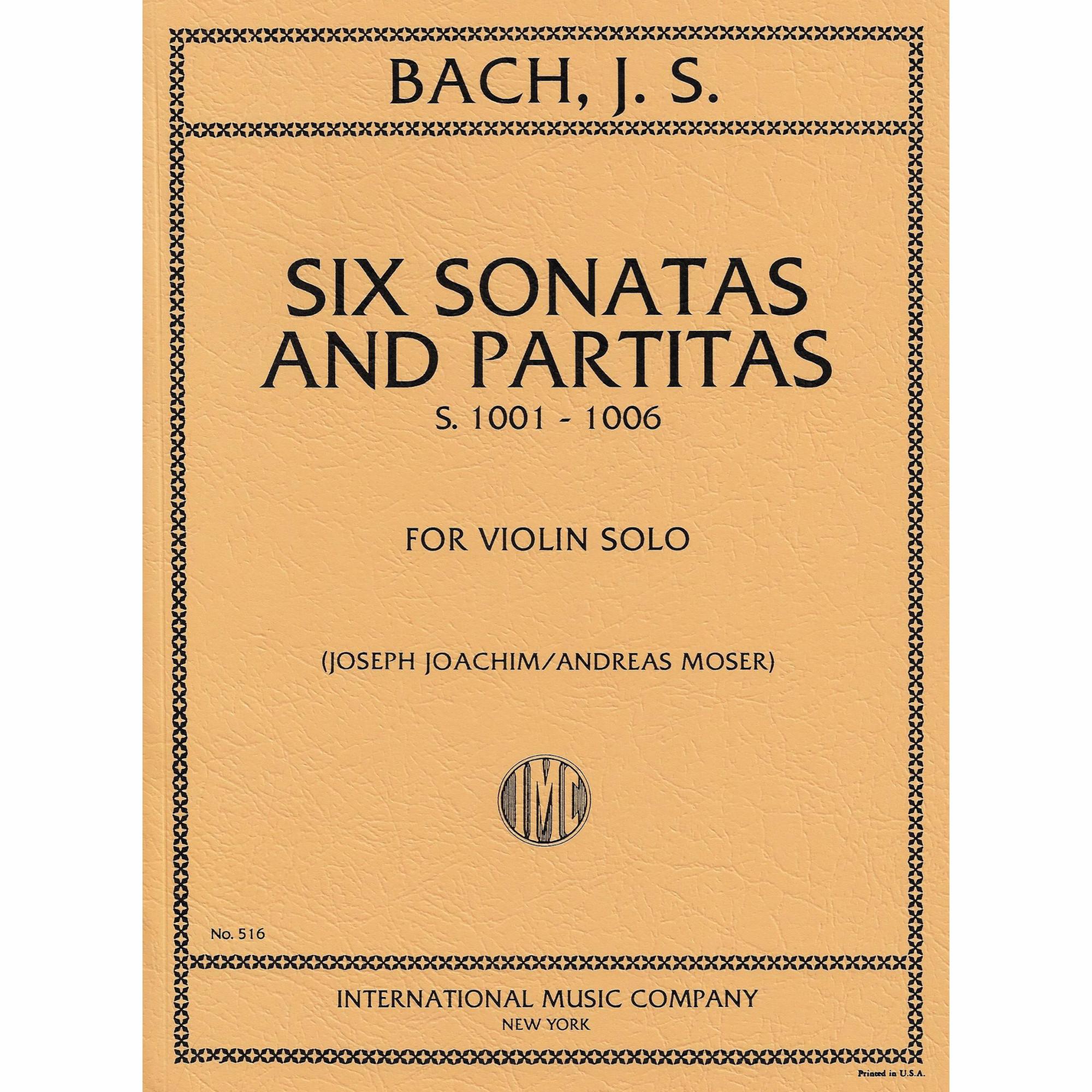 BACH, J. S.

SIX SONATAS
AND PARTITAS
S. 1001 - 1006

FOR VIOLIN SOLO

(JOSEPH JOACHIM/ANDREAS MOSER)

IMC

No. 516

INTERNATIONAL MUSIC COMPANY
NEW YORK

Printed in U.S.A.